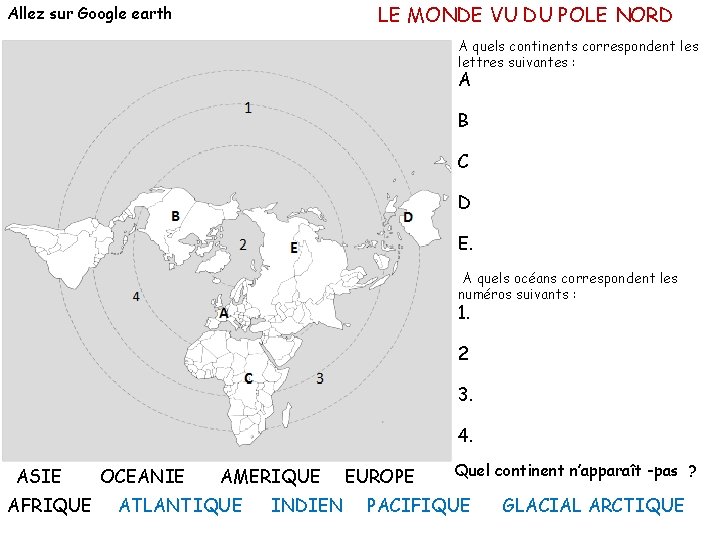 Allez sur Google earth

LE MONDE VU DU POLE NORD

1

B

2

E

D

4

A

C

3

A quels continents correspondent les lettres suivantes :

A

B

C

D

E.

A quels océans correspondent les numéros suivants :

1.

2

3.

4.

ASIE OCEANIE AMERIQUE EUROPE

Quel continent n'apparaît -pas ?

AFRIQUE ATLANTIQUE INDIEN PACIFIQUE GLACIAL ARCTIQUE